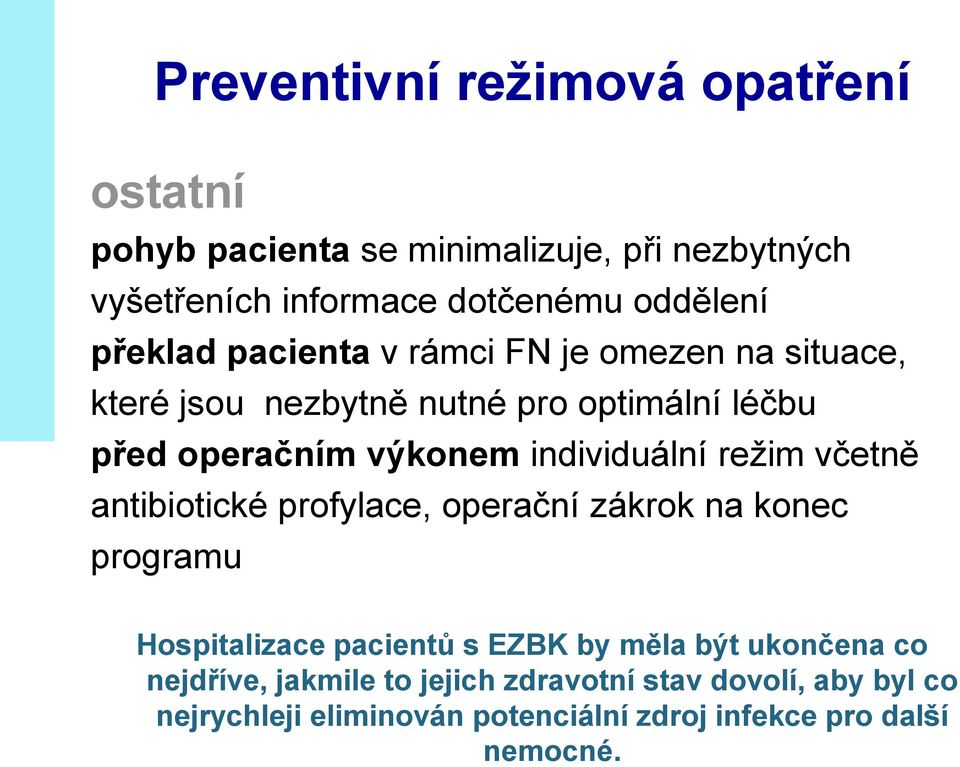 Preventivní režimová opatření

ostatní

pohyb pacienta se minimalizuje, při nezbytných vyšetřeních informace dotčenému oddělení

překlad pacienta v rámci FN je omezen na situace, které jsou nezbytně nutné pro optimální léčbu

před operačním výkonem individuální režim včetně antibiotické profylace, operační zákrok na konec programu

Hospitalizace pacientů s EZBK by měla být ukončena co nejdříve, jakmile to jejich zdravotní stav dovolí, aby byl co nejrychleji eliminován potenciální zdroj infekce pro další nemocné.